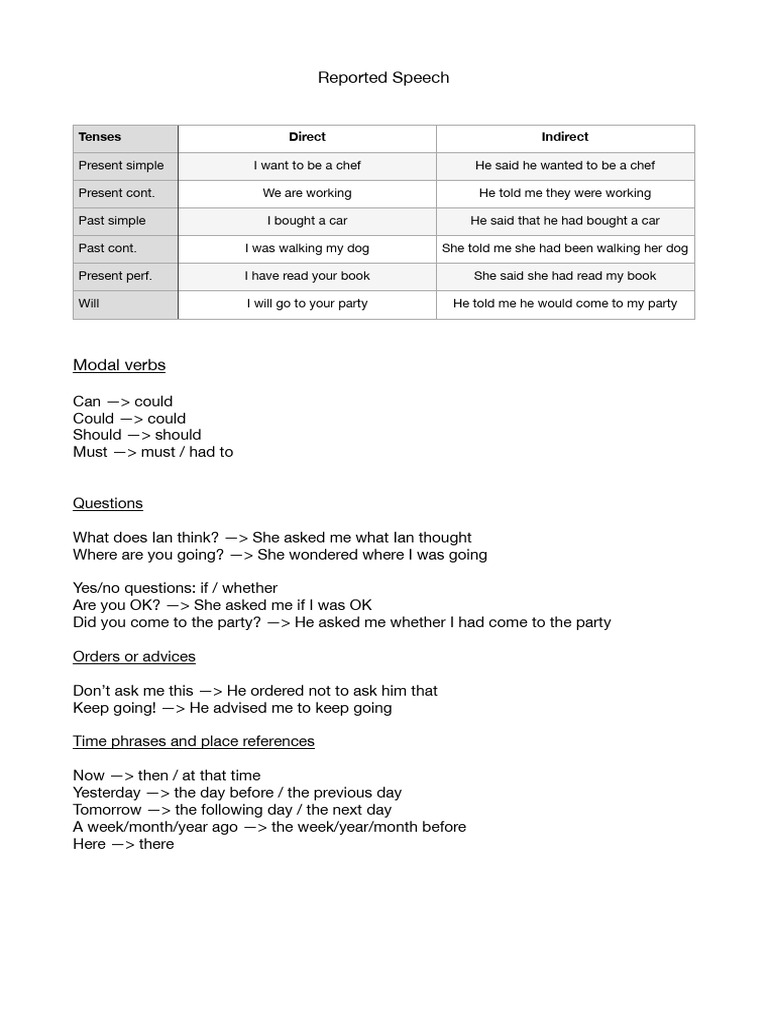 Reported Speech

| Tenses | Direct | Indirect |
|---|---|---|
| Present simple | I want to be a chef | He said he wanted to be a chef |
| Present cont. | We are working | He told me they were working |
| Past simple | I bought a car | He said that he had bought a car |
| Past cont. | I was walking my dog | She told me she had been walking her dog |
| Present perf. | I have read your book | She said she had read my book |
| Will | I will go to your party | He told me he would come to my party |

Modal verbs

Can —> could
Could —> could
Should —> should
Must —> must / had to

Questions

What does Ian think? —> She asked me what Ian thought
Where are you going? —> She wondered where I was going

Yes/no questions: if / whether
Are you OK? —> She asked me if I was OK
Did you come to the party? —> He asked me whether I had come to the party

Orders or advices

Don't ask me this —> He ordered not to ask him that
Keep going! —> He advised me to keep going

Time phrases and place references

Now —> then / at that time
Yesterday —> the day before / the previous day
Tomorrow —> the following day / the next day
A week/month/year ago —> the week/year/month before
Here —> there